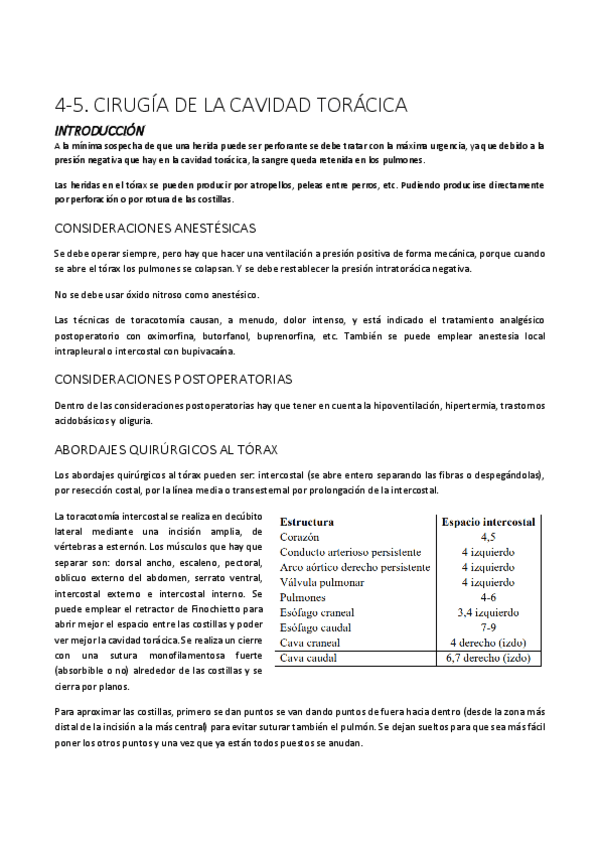 4-5. CIRUGÍA DE LA CAVIDAD TORÁCICA

INTRODUCCIÓN

A la mínima sospecha de que una herida puede ser perforante se debe tratar con la máxima urgencia, ya que debido a la presión negativa que hay en la cavidad torácica, la sangre queda retenida en los pulmones.

Las heridas en el tórax se pueden producir por atropellos, peleas entre perros, etc. Pudiendo producirse directamente por perforación o por rotura de las costillas.

CONSIDERACIONES ANESTÉSICAS

Se debe operar siempre, pero hay que hacer una ventilación a presión positiva de forma mecánica, porque cuando se abre el tórax los pulmones se colapsan. Y se debe restablecer la presión intratorácica negativa.

No se debe usar óxido nitroso como anestésico.

Las técnicas de toracotomía causan, a menudo, dolor intenso, y está indicado el tratamiento analgésico postoperatorio con oximorfina, butorfanol, buprenorfina, etc. También se puede emplear anestesia local intrapleural o intercostal con bupivacaína.

CONSIDERACIONES POSTOPERATORIAS

Dentro de las consideraciones postoperatorias hay que tener en cuenta la hipoventilación, hipertermia, trastornos acidobásicos y oliguria.

ABORDAJES QUIRÚRGICOS AL TÓRAX

Los abordajes quirúrgicos al tórax pueden ser: intercostal (se abre entero separando las fibras o despegándolas), por resección costal, por la línea media o transesternal por prolongación de la intercostal.

La toracotomía intercostal se realiza en decúbito lateral mediante una incisión amplia, de vértebras a esternón. Los músculos que hay que separar son: dorsal ancho, escaleno, pectoral, oblicuo externo del abdomen, serrato ventral, intercostal externo e intercostal interno. Se puede emplear el retractor de Finochietto para abrir mejor el espacio entre las costillas y poder ver mejor la cavidad torácica. Se realiza un cierre con una sutura monofilamentosa fuerte (absorbible o no) alrededor de las costillas y se cierra por planos.

| Estructura | Espacio intercostal |
|---|---|
| Corazón | 4,5 |
| Conducto arterioso persistente | 4 izquierdo |
| Arco aórtico derecho persistente | 4 izquierdo |
| Válvula pulmonar | 4 izquierdo |
| Pulmones | 4-6 |
| Esófago craneal | 3,4 izquierdo |
| Esófago caudal | 7-9 |
| Cava craneal | 4 derecho (izdo) |
| Cava caudal | 6,7 derecho (izdo) |

Para aproximar las costillas, primero se dan puntos se van dando puntos de fuera hacia dentro (desde la zona más distal de la incisión a la más central) para evitar suturar también el pulmón. Se dejan sueltos para que sea más fácil poner los otros puntos y una vez que ya están todos puestos se anudan.